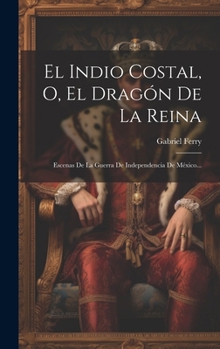 El Indio Costal, O, El Dragón De La Reina

Gabriel Ferry

Escenas De La Guerra De Independencia De México...